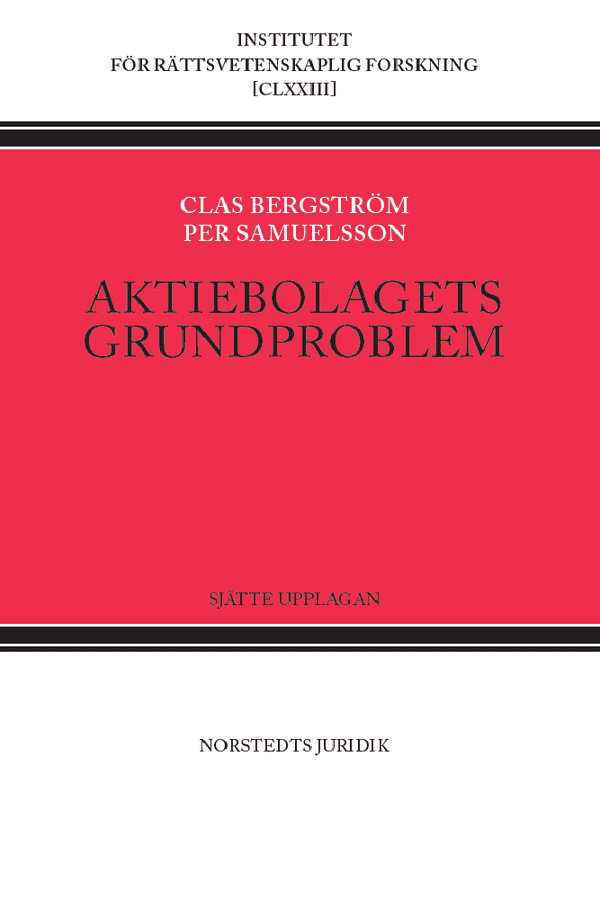 INSTITUTET
FÖR RÄTTSVETENSKAPLIG FORSKNING
[CLXXIII]

CLAS BERGSTRÖM
PER SAMUELSSON

AKTIEBOLAGETS
GRUNDPROBLEM

SJÄTTE UPPLAGAN

NORSTEDTS JURIDIK